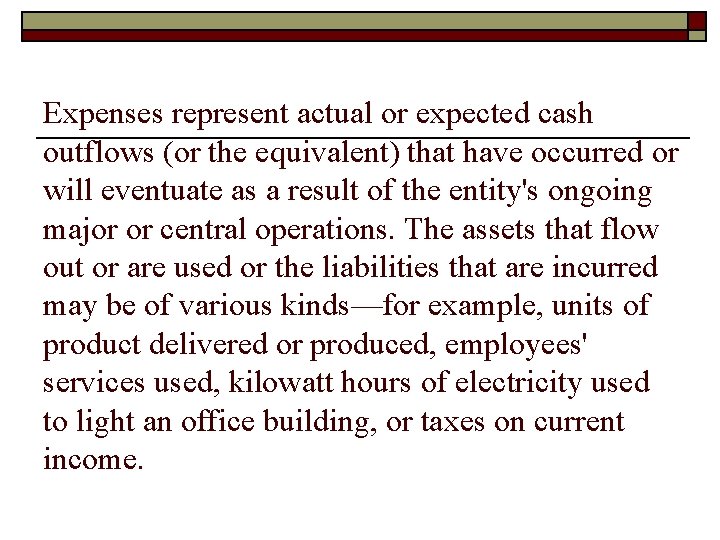 Expenses represent actual or expected cash outflows (or the equivalent) that have occurred or will eventuate as a result of the entity's ongoing major or central operations. The assets that flow out or are used or the liabilities that are incurred may be of various kinds—for example, units of product delivered or produced, employees' services used, kilowatt hours of electricity used to light an office building, or taxes on current income.